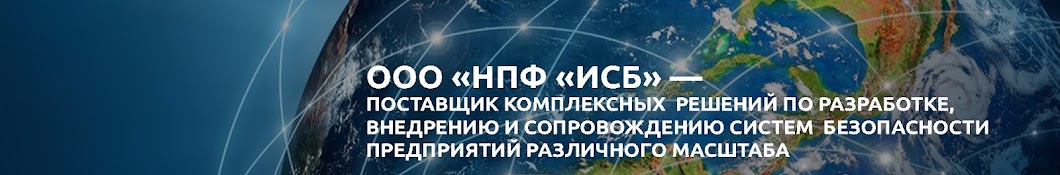 ООО «НПФ «ИСБ» —
ПОСТАВЩИК КОМПЛЕКСНЫХ РЕШЕНИЙ ПО РАЗРАБОТКЕ, ВНЕДРЕНИЮ И СОПРОВОЖДЕНИЮ СИСТЕМ БЕЗОПАСНОСТИ ПРЕДПРИЯТИЙ РАЗЛИЧНОГО МАСШТАБА